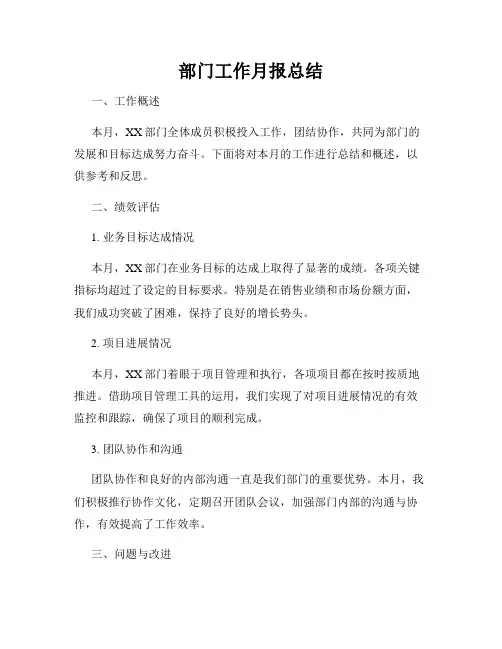 部门工作月报总结

一、工作概述

本月，XX 部门全体成员积极投入工作，团结协作，共同为部门的发展和目标达成努力奋斗。下面将对本月的工作进行总结和概述，以供参考和反思。

二、绩效评估

1. 业务目标达成情况

本月，XX 部门在业务目标的达成上取得了显著的成绩。各项关键指标均超过了设定的目标要求。特别是在销售业绩和市场份额方面，我们成功突破了困难，保持了良好的增长势头。

2. 项目进展情况

本月，XX 部门着眼于项目管理和执行，各项项目都在按时按质地推进。借助项目管理工具的运用，我们实现了对项目进展情况的有效监控和跟踪，确保了项目的顺利完成。

3. 团队协作和沟通

团队协作和良好的内部沟通一直是我们部门的重要优势。本月，我们积极推行协作文化，定期召开团队会议，加强部门内部的沟通与协作，有效提高了工作效率。

三、问题与改进